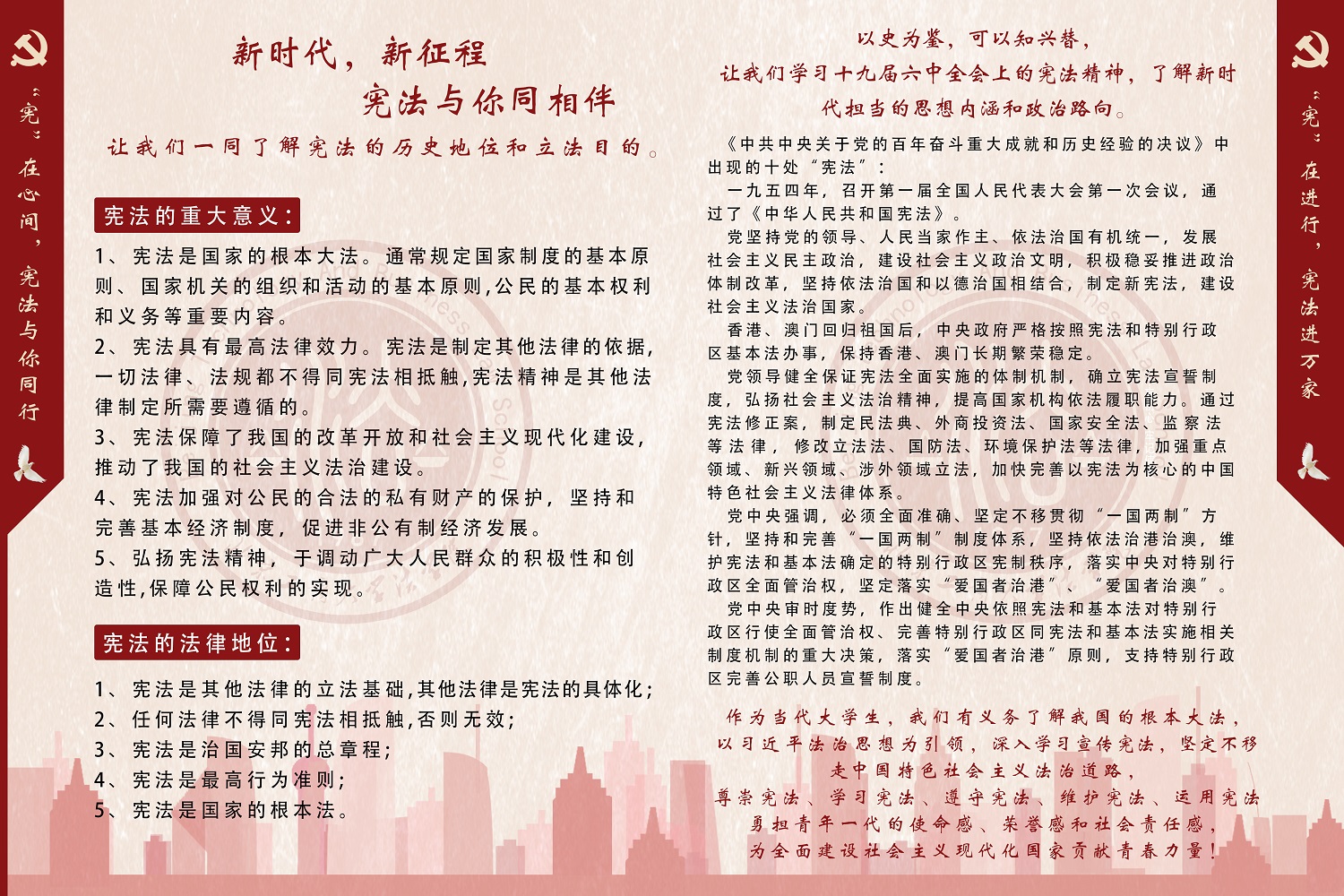 “宪”在心间，宪法与你同行

新时代，新征程
宪法与你同相伴

让我们一同了解宪法的历史地位和立法目的。

宪法的重大意义：

1、宪法是国家的根本大法。通常规定国家制度的基本原则、国家机关的组织和活动的基本原则,公民的基本权利和义务等重要内容。
2、宪法具有最高法律效力。宪法是制定其他法律的依据,一切法律、法规都不得同宪法相抵触,宪法精神是其他法律制定所需要遵循的。
3、宪法保障了我国的改革开放和社会主义现代化建设,推动了我国的社会主义法治建设。
4、宪法加强对公民的合法的私有财产的保护，坚持和完善基本经济制度，促进非公有制经济发展。
5、弘扬宪法精神，于调动广大人民群众的积极性和创造性,保障公民权利的实现。

宪法的法律地位：

1、宪法是其他法律的立法基础,其他法律是宪法的具体化;
2、任何法律不得同宪法相抵触,否则无效;
3、宪法是治国安邦的总章程;
4、宪法是最高行为准则;
5、宪法是国家的根本法。

以史为鉴，可以知兴替，
让我们学习十九届六中全会上的宪法精神，了解新时代担当的思想内涵和政治路向。

《中共中央关于党的百年奋斗重大成就和历史经验的决议》中出现的十处“宪法”：

一九五四年，召开第一届全国人民代表大会第一次会议，通过了《中华人民共和国宪法》。

党坚持党的领导、人民当家作主、依法治国有机统一，发展社会主义民主政治，建设社会主义政治文明，积极稳妥推进政治体制改革，坚持依法治国和以德治国相结合，制定新宪法，建设社会主义法治国家。

香港、澳门回归祖国后，中央政府严格按照宪法和特别行政区基本法办事，保持香港、澳门长期繁荣稳定。

党领导健全保证宪法全面实施的体制机制，确立宪法宣誓制度，弘扬社会主义法治精神，提高国家机构依法履职能力。通过宪法修正案，制定民法典、外商投资法、国家安全法、监察法等法律，修改立法法、国防法、环境保护法等法律，加强重点领域、新兴领域、涉外领域立法，加快完善以宪法为核心的中国特色社会主义法律体系。

党中央强调，必须全面准确、坚定不移贯彻“一国两制”方针，坚持和完善“一国两制”制度体系，坚持依法治港治澳，维护宪法和基本法确定的特别行政区宪制秩序，落实中央对特别行政区全面管治权，坚定落实“爱国者治港”、“爱国者治澳”。

党中央审时度势，作出健全中央依照宪法和基本法对特别行政区行使全面管治权、完善特别行政区同宪法和基本法实施相关制度机制的重大决策，落实“爱国者治港”原则，支持特别行政区完善公职人员宣誓制度。

作为当代大学生，我们有义务了解我国的根本大法，
以习近平法治思想为引领，深入学习宣传宪法，坚定不移走中国特色社会主义法治道路，
尊崇宪法、学习宪法、遵守宪法、维护宪法、运用宪法
勇担青年一代的使命感、荣誉感和社会责任感，
为全面建设社会主义现代化国家贡献青春力量！

“宪”在进行，宪法进万家